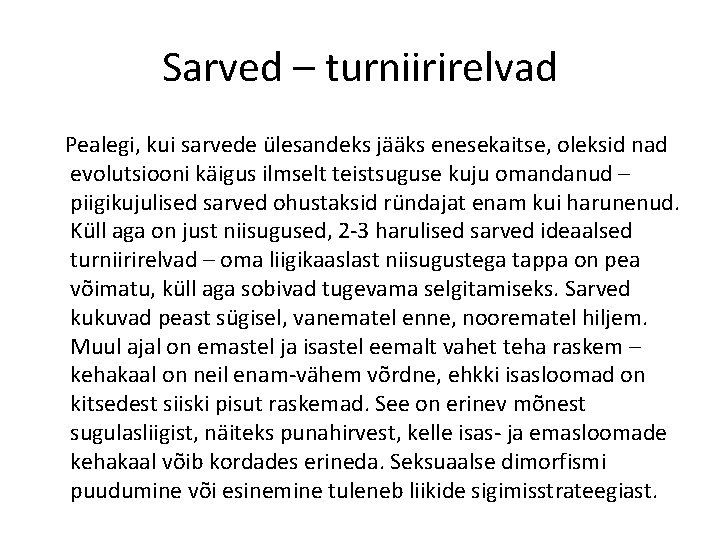 Sarved – turniirirelvad

Pealegi, kui sarvede ülesandeks jääks enesekaitse, oleksid nad evolutsiooni käigus ilmselt teistsuguse kuju omandanud – piigikujulised sarved ohustaksid ründajat enam kui harunenud. Küll aga on just niisugused, 2-3 harulised sarved ideaalsed turniirirelvad – oma liigikaaslast niisugustega tappa on pea võimatu, küll aga sobivad tugevama selgitamiseks. Sarved kukuvad peast sügisel, vanematel enne, noorematel hiljem. Muul ajal on emastel ja isastel eemalt vahet teha raskem – kehakaal on neil enam-vähem võrdne, ehkki isasloomad on kitsedest siiski pisut raskemad. See on erinev mõnest sugulasliigist, näiteks punahirvest, kelle isas- ja emasloomade kehakaal võib kordades erineda. Seksuaalse dimorfismi puudumine või esinemine tuleneb liikide sigimisstrateegiast.